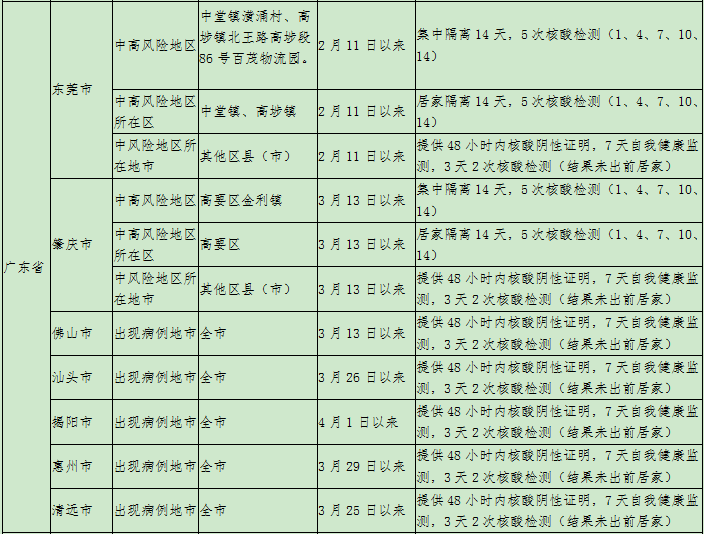 | 广东省 | 东莞市 | 中高风险地区 | 中堂镇潢涌村、高埗镇北王路高埗段86号百茂物流园。 | 2月11日以来 | 集中隔离14天，5次核酸检测（1、4、7、10、14） |
|---|---|---|---|---|---|
| | | 中高风险地区所在区 | 中堂镇、高埗镇 | 2月11日以来 | 居家隔离14天，5次核酸检测（1、4、7、10、14） |
| | | 中风险地区所在地市 | 其他区县（市） | 2月11日以来 | 提供48小时内核酸阴性证明，7天自我健康监测，3天2次核酸检测（结果未出前居家） |
| | 肇庆市 | 中高风险地区 | 高要区金利镇 | 3月13日以来 | 集中隔离14天，5次核酸检测（1、4、7、10、14） |
| | | 中高风险地区所在区 | 高要区 | 3月13日以来 | 居家隔离14天，5次核酸检测（1、4、7、10、14） |
| | | 中风险地区所在地市 | 其他区县（市） | 3月13日以来 | 提供48小时内核酸阴性证明，7天自我健康监测，3天2次核酸检测（结果未出前居家） |
| | 佛山市 | 出现病例地市 | 全市 | 3月13日以来 | 提供48小时内核酸阴性证明，7天自我健康监测，3天2次核酸检测（结果未出前居家） |
| | 汕头市 | 出现病例地市 | 全市 | 3月26日以来 | 提供48小时内核酸阴性证明，7天自我健康监测，3天2次核酸检测（结果未出前居家） |
| | 揭阳市 | 出现病例地市 | 全市 | 4月1日以来 | 提供48小时内核酸阴性证明，7天自我健康监测，3天2次核酸检测（结果未出前居家） |
| | 惠州市 | 出现病例地市 | 全市 | 3月29日以来 | 提供48小时内核酸阴性证明，7天自我健康监测，3天2次核酸检测（结果未出前居家） |
| | 清远市 | 出现病例地市 | 全市 | 3月25日以来 | 提供48小时内核酸阴性证明，7天自我健康监测，3天2次核酸检测（结果未出前居家） |